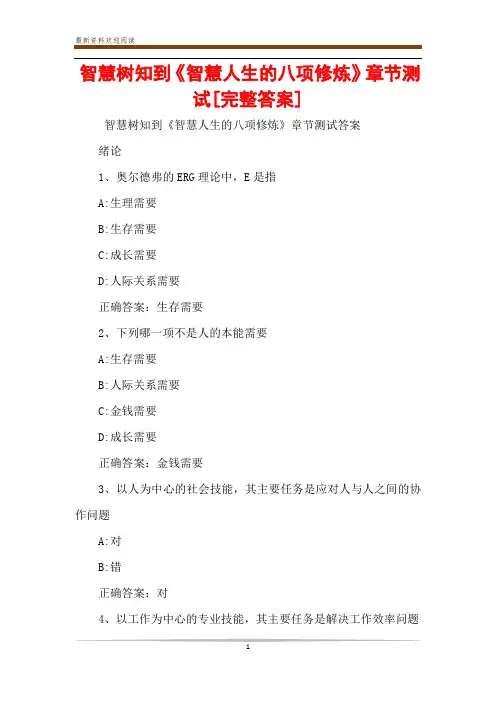 最新资料欢迎阅读

智慧树知到《智慧人生的八项修炼》章节测试[完整答案]

智慧树知到《智慧人生的八项修炼》章节测试答案

绪论

1、奥尔德弗的ERG理论中，E是指

A:生理需要

B:生存需要

C:成长需要

D:人际关系需要

正确答案：生存需要

2、下列哪一项不是人的本能需要

A:生存需要

B:人际关系需要

C:金钱需要

D:成长需要

正确答案：金钱需要

3、以人为中心的社会技能，其主要任务是应对人与人之间的协作问题

A:对

B:错

正确答案：对

4、以工作为中心的专业技能，其主要任务是解决工作效率问题

1